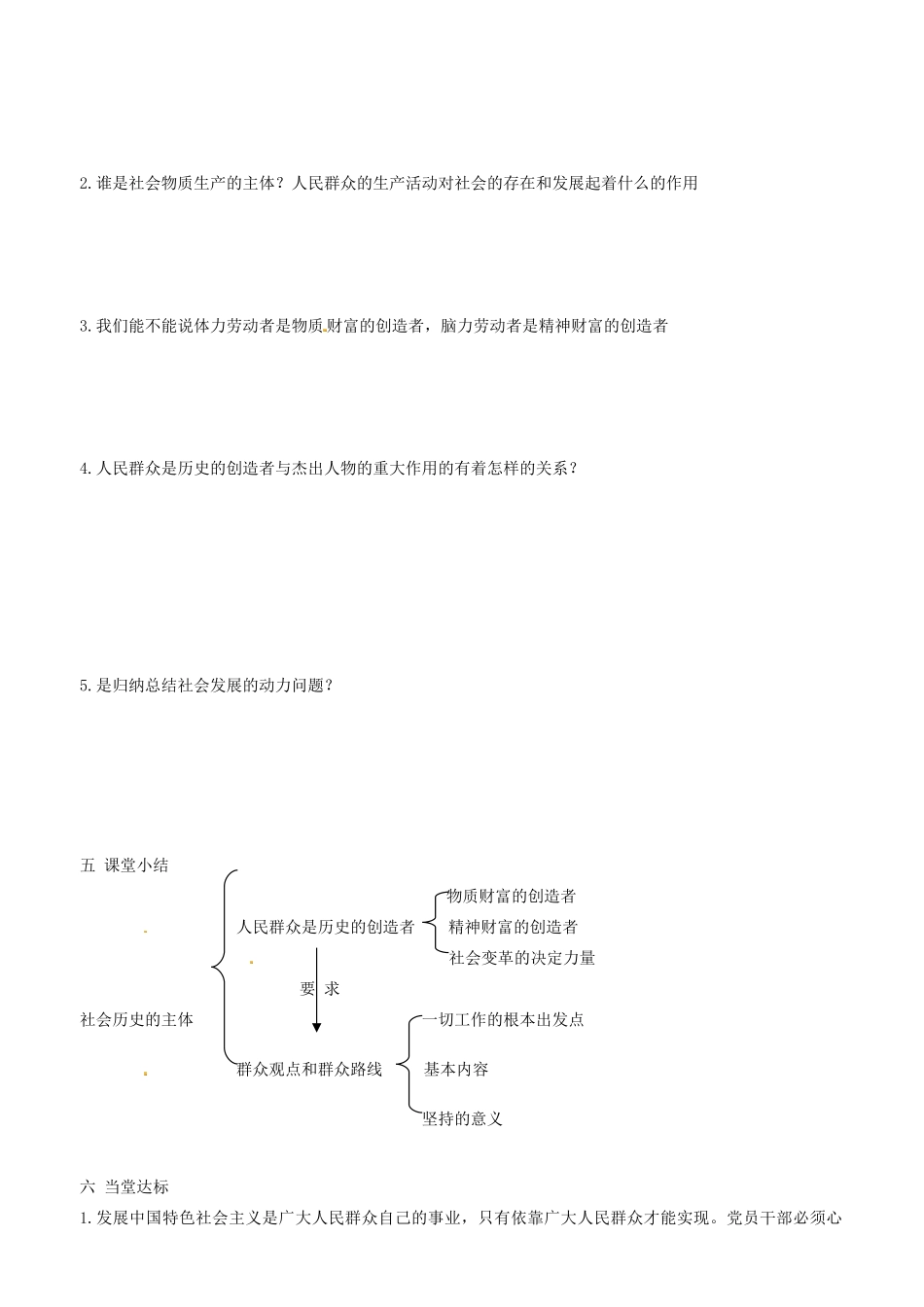 2. 谁是社会物质生产的主体？人民群众的生产活动对社会的存在和发展起着什么的作用

3. 我们能不能说体力劳动者是物质财富的创造者，脑力劳动者是精神财富的创造者

4. 人民群众是历史的创造者与杰出人物的重大作用的有着怎样的关系？

5. 是归纳总结社会发展的动力问题？

五 课堂小结

社会历史的主体

人民群众是历史的创造者

物质财富的创造者

精神财富的创造者

社会变革的决定力量

要 求

群众观点和群众路线

一切工作的根本出发点

基本内容

坚持的意义

六 当堂达标

1. 发展中国特色社会主义是广大人民群众自己的事业，只有依靠广大人民群众才能实现。党员干部必须心